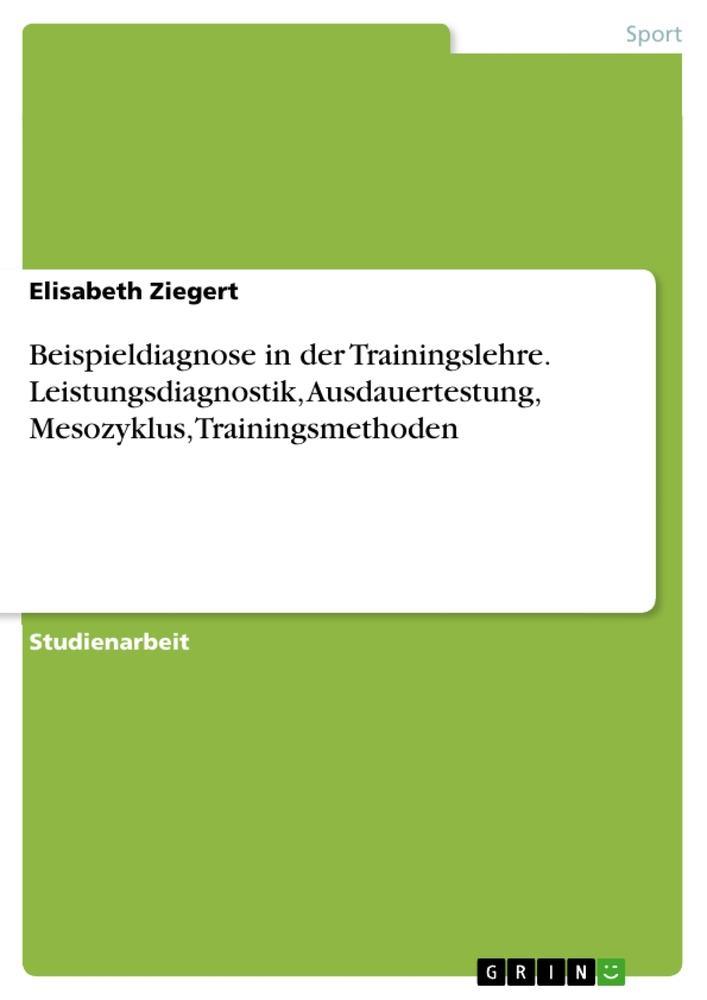 Sport

Elisabeth Ziegert

Beispieldiagnose in der Trainingslehre. Leistungsdiagnostik, Ausdauertestung, Mesozyklus, Trainingsmethoden

Studienarbeit

GRIN